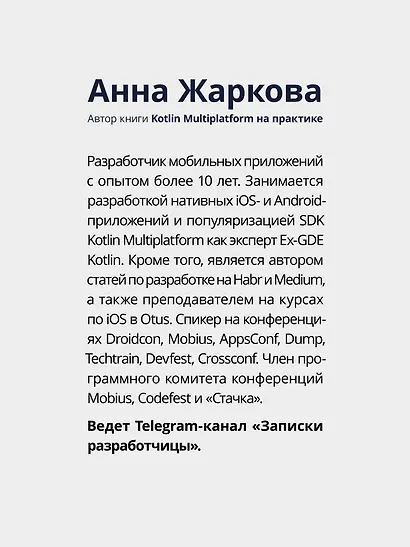 Анна Жаркова

Автор книги Kotlin Multiplatform на практике

Разработчик мобильных приложений с опытом более 10 лет. Занимается разработкой нативных iOS- и Android-приложений и популяризацией SDK Kotlin Multiplatform как эксперт Ex-GDE Kotlin. Кроме того, является автором статей по разработке на Habr и Medium, а также преподавателем на курсах по iOS в Otus. Спикер на конференциях Droidcon, Mobius, AppsConf, Dump, Techtrain, Devfest, Crossconf. Член программного комитета конференций Mobius, Codefest и «Стачка».

Ведет Telegram-канал «Записки разработчицы».